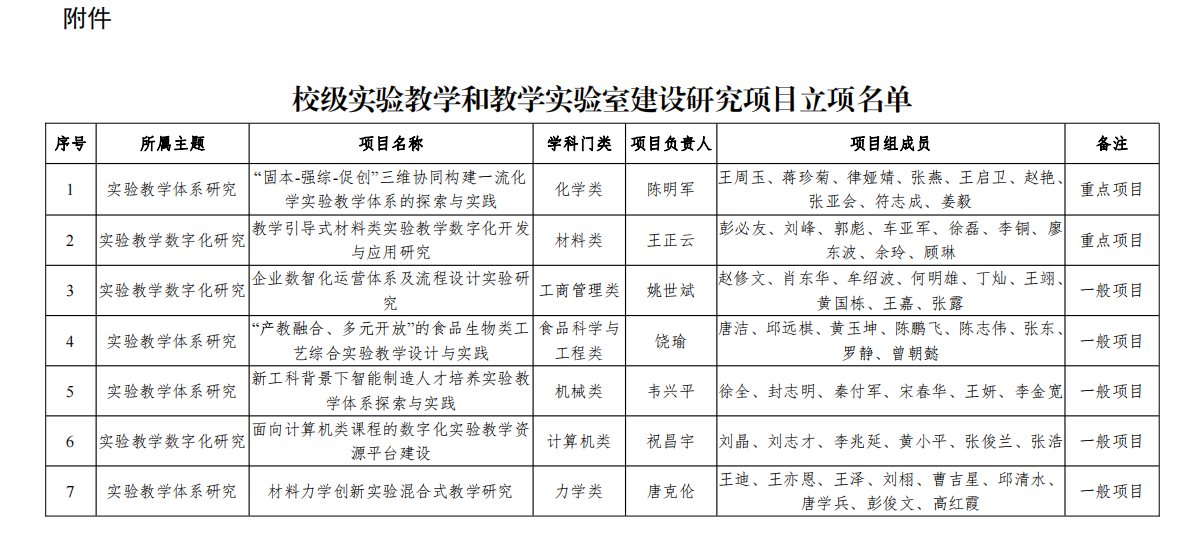 附件

校级实验教学和教学实验室建设研究项目立项名单

| 序号 | 所属主题 | 项目名称 | 学科门类 | 项目负责人 | 项目组成员 | 备注 |
|---|---|---|---|---|---|---|
| 1 | 实验教学体系研究 | “固本-强综-促创”三维协同构建一流化学实验教学体系的探索与实践 | 化学类 | 陈明军 | 王周玉、蒋珍菊、律娅婧、张燕、王启卫、赵艳、张亚会、符志成、姜毅 | 重点项目 |
| 2 | 实验教学数字化研究 | 教学引导式材料类实验教学数字化开发与应用研究 | 材料类 | 王正云 | 彭必友、刘峰、郭彪、车亚军、徐磊、李铜、廖东波、余玲、顾琳 | 重点项目 |
| 3 | 实验教学数字化研究 | 企业数智化运营体系及流程设计实验研究 | 工商管理类 | 姚世斌 | 赵修文、肖东华、牟绍波、何明雄、丁灿、王翊、黄国栋、王嘉、张露 | 一般项目 |
| 4 | 实验教学体系研究 | “产教融合、多元开放”的食品生物类工艺综合实验教学设计与实践 | 食品科学与工程类 | 饶瑜 | 唐洁、邱远棋、黄玉坤、陈鹏飞、陈志伟、张东、罗静、曾朝懿 | 一般项目 |
| 5 | 实验教学体系研究 | 新工科背景下智能制造人才培养实验教学体系探索与实践 | 机械类 | 韦兴平 | 徐全、封志明、秦付军、宋春华、王妍、李金宽 | 一般项目 |
| 6 | 实验教学数字化研究 | 面向计算机类课程的数字化实验教学资源平台建设 | 计算机类 | 祝昌宇 | 刘晶、刘志才、李兆延、黄小平、张俊兰、张浩 | 一般项目 |
| 7 | 实验教学体系研究 | 材料力学创新实验混合式教学研究 | 力学类 | 唐克伦 | 王迪、王亦恩、王泽、刘栩、曹吉星、邱清水、唐学兵、彭俊文、高红霞 | 一般项目 |